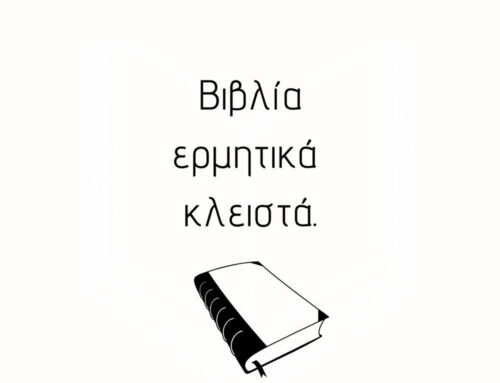 Βιβλία
ερμητικά
κλειστά.